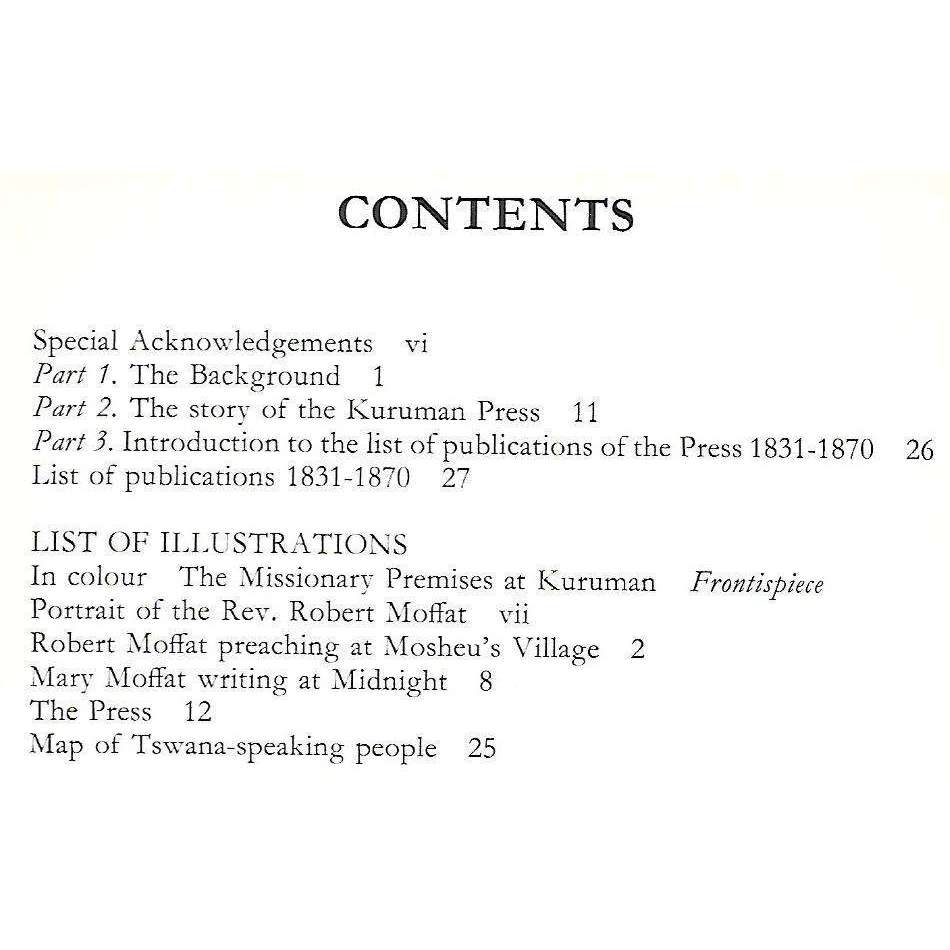 CONTENTS

Special Acknowledgements vi
Part 1. The Background 1
Part 2. The story of the Kuruman Press 11
Part 3. Introduction to the list of publications of the Press 1831-1870 26
List of publications 1831-1870 27

LIST OF ILLUSTRATIONS
In colour The Missionary Premises at Kuruman Frontispiece
Portrait of the Rev. Robert Moffat vii
Robert Moffat preaching at Mosheu's Village 2
Mary Moffat writing at Midnight 8
The Press 12
Map of Tswana-speaking people 25